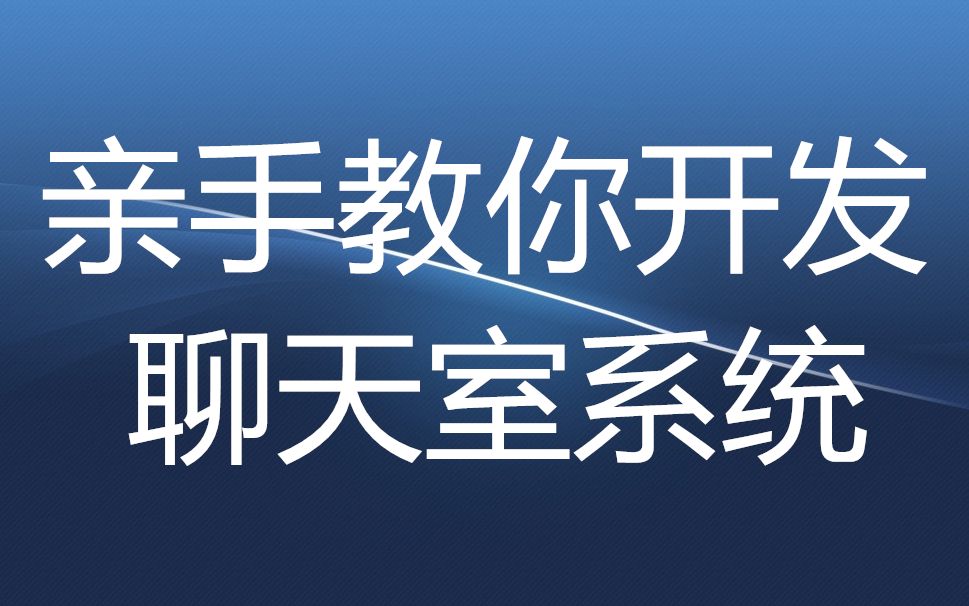 亲手教你开发
聊天室系统